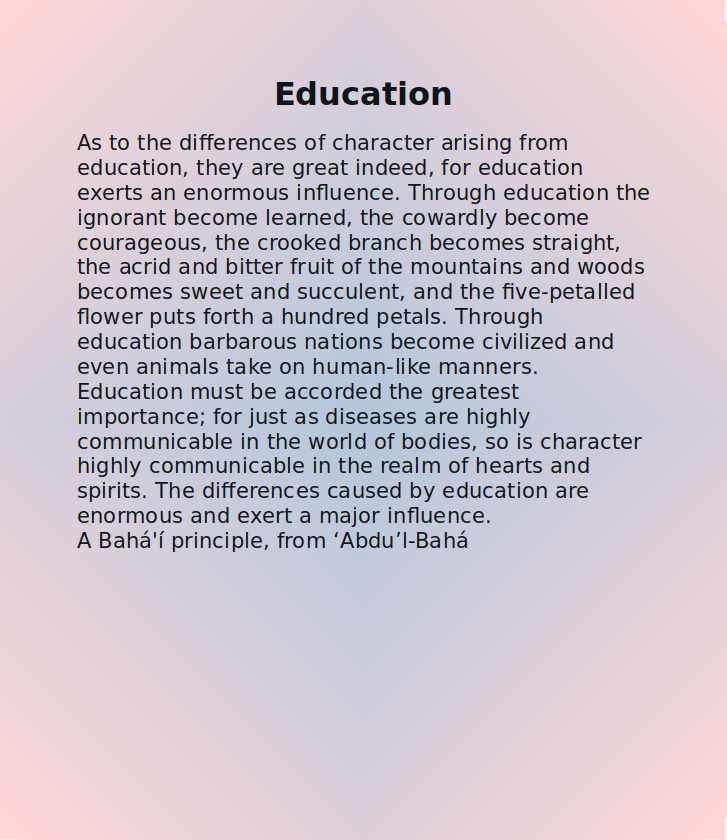 Education

As to the differences of character arising from education, they are great indeed, for education exerts an enormous influence. Through education the ignorant become learned, the cowardly become courageous, the crooked branch becomes straight, the acrid and bitter fruit of the mountains and woods becomes sweet and succulent, and the five-petalled flower puts forth a hundred petals. Through education barbarous nations become civilized and even animals take on human-like manners.
Education must be accorded the greatest importance; for just as diseases are highly communicable in the world of bodies, so is character highly communicable in the realm of hearts and spirits. The differences caused by education are enormous and exert a major influence.
A Bahá'í principle, from 'Abdu'l-Bahá